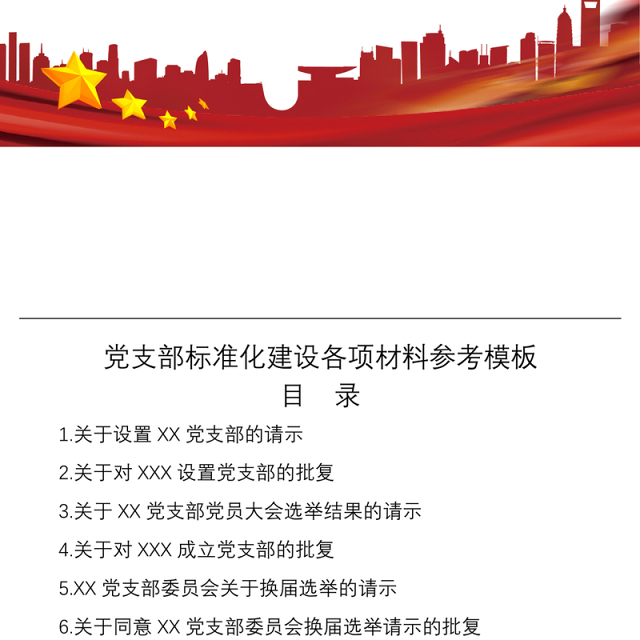 党支部标准化建设各项材料参考模板

目　录

1.关于设置 XX 党支部的请示

2.关于对 XXX 设置党支部的批复

3.关于 XX 党支部党员大会选举结果的请示

4.关于对 XXX 成立党支部的批复

5.XX 党支部委员会关于换届选举的请示

6.关于同意 XX 党支部委员会换届选举请示的批复